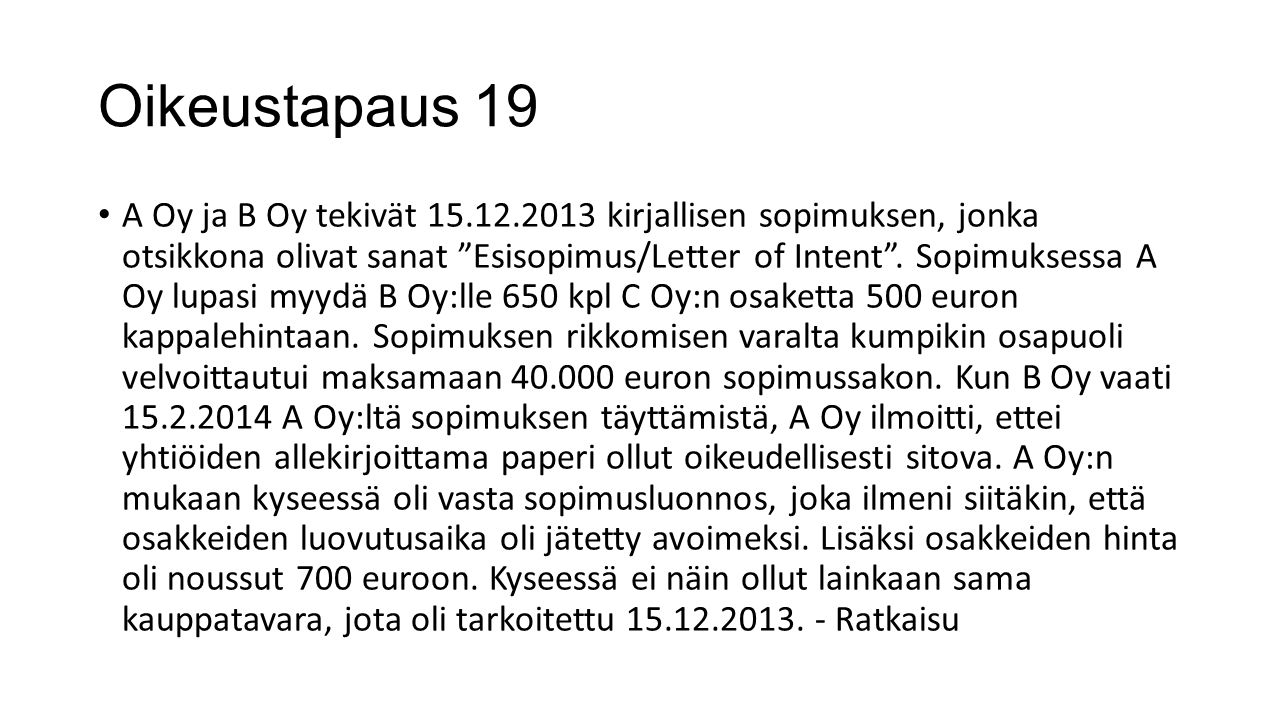 Oikeustapaus 19

• A Oy ja B Oy tekivät 15.12.2013 kirjallisen sopimuksen, jonka otsikkona olivat sanat ”Esisopimus/Letter of Intent”. Sopimuksessa A Oy lupasi myydä B Oy:lle 650 kpl C Oy:n osaketta 500 euron kappalehintaan. Sopimuksen rikkomisen varalta kumpikin osapuoli velvoittautui maksamaan 40.000 euron sopimussakon. Kun B Oy vaati 15.2.2014 A Oy:ltä sopimuksen täyttämistä, A Oy ilmoitti, ettei yhtiöiden allekirjoittama paperi ollut oikeudellisesti sitova. A Oy:n mukaan kyseessä oli vasta sopimusluonnos, joka ilmeni siitäkin, että osakkeiden luovutusaika oli jätetty avoimeksi. Lisäksi osakkeiden hinta oli noussut 700 euroon. Kyseessä ei näin ollut lainkaan sama kauppatavara, jota oli tarkoitettu 15.12.2013. - Ratkaisu